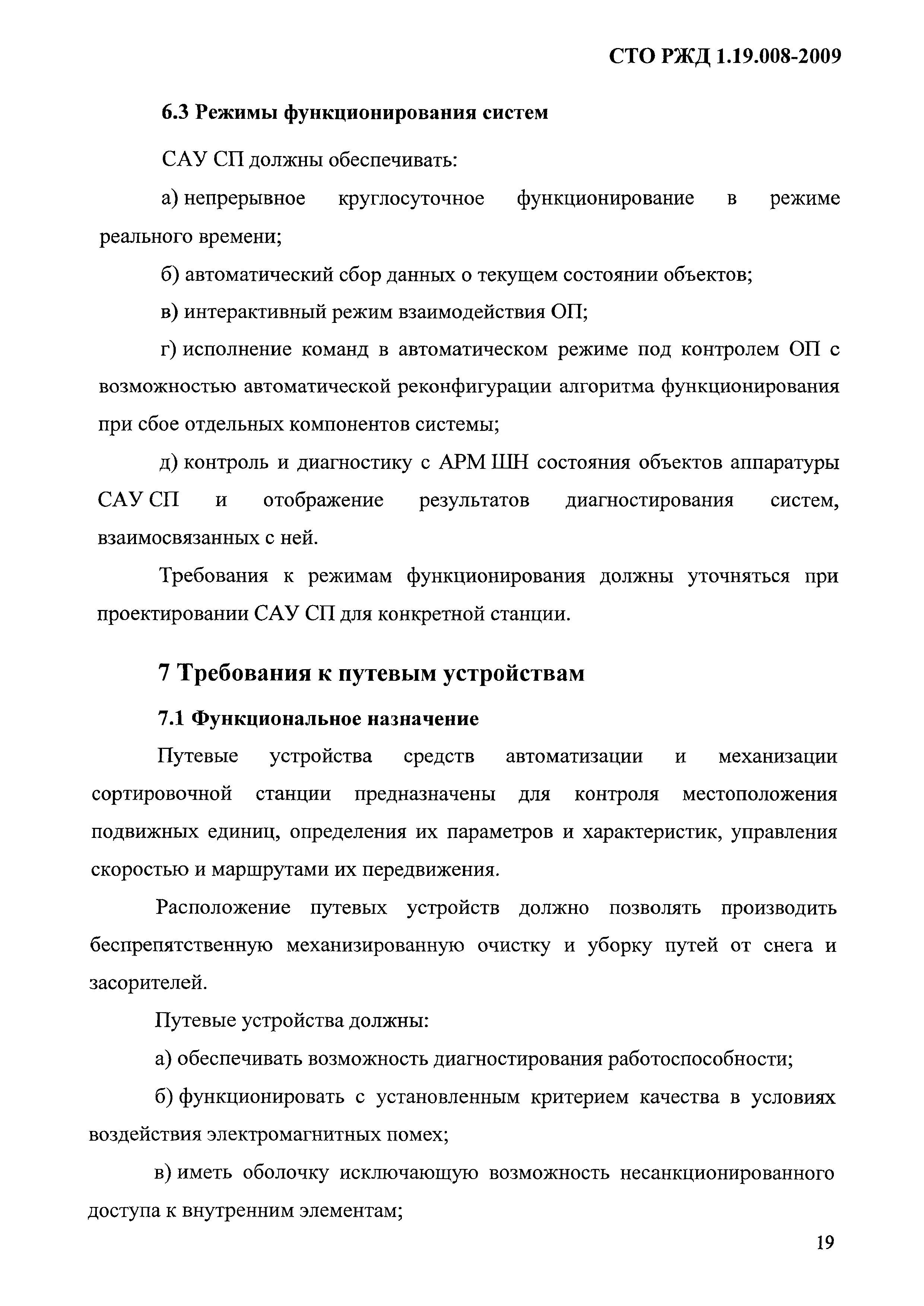 СТО РЖД 1.19.008-2009

6.3 Режимы функционирования систем

САУ СП должны обеспечивать:

а) непрерывное круглосуточное функционирование в режиме реального времени;

б) автоматический сбор данных о текущем состоянии объектов;

в) интерактивный режим взаимодействия ОП;

г) исполнение команд в автоматическом режиме под контролем ОП с возможностью автоматической реконфигурации алгоритма функционирования при сбое отдельных компонентов системы;

д) контроль и диагностику с АРМ ШН состояния объектов аппаратуры САУ СП и отображение результатов диагностирования систем, взаимосвязанных с ней.

Требования к режимам функционирования должны уточняться при проектировании САУ СП для конкретной станции.

7 Требования к путевым устройствам

7.1 Функциональное назначение

Путевые устройства средств автоматизации и механизации сортировочной станции предназначены для контроля местоположения подвижных единиц, определения их параметров и характеристик, управления скоростью и маршрутами их передвижения.

Расположение путевых устройств должно позволять производить беспрепятственную механизированную очистку и уборку путей от снега и засорителей.

Путевые устройства должны:

а) обеспечивать возможность диагностирования работоспособности;

б) функционировать с установленным критерием качества в условиях воздействия электромагнитных помех;

в) иметь оболочку исключающую возможность несанкционированного доступа к внутренним элементам;

19